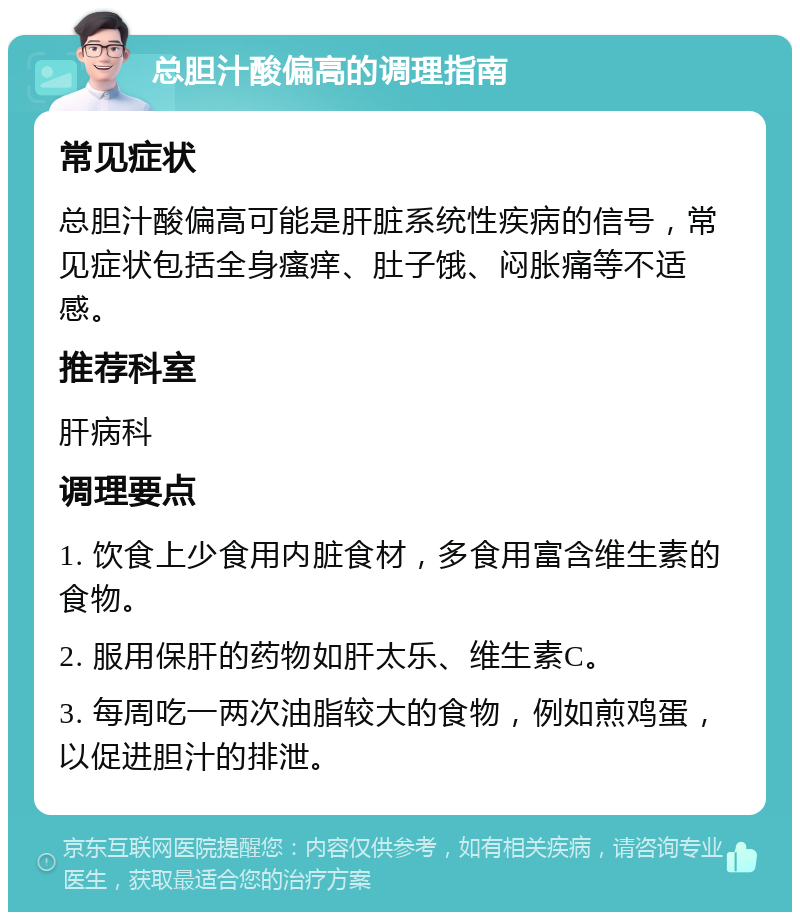 总胆汁酸偏高的调理指南

常见症状

总胆汁酸偏高可能是肝脏系统性疾病的信号，常见症状包括全身瘙痒、肚子饿、闷胀痛等不适感。

推荐科室

肝病科

调理要点

1. 饮食上少食用内脏食材，多食用富含维生素的食物。

2. 服用保肝的药物如肝太乐、维生素C。

3. 每周吃一两次油脂较大的食物，例如煎鸡蛋，以促进胆汁的排泄。

京东互联网医院提醒您：内容仅供参考，如有相关疾病，请咨询专业医生，获取最适合您的治疗方案